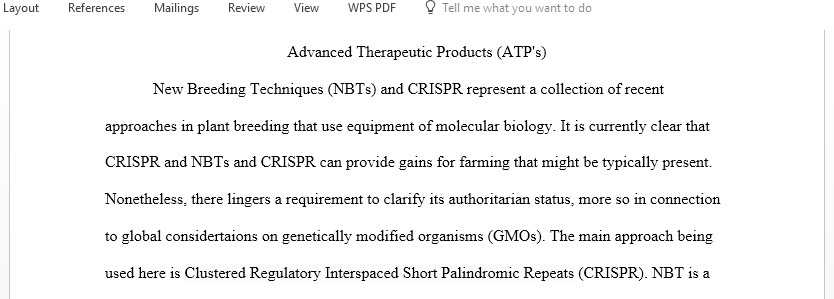 Layout References Mailings Review View WPS PDF Tell me what you want to do

Advanced Therapeutic Products (ATP's)

New Breeding Techniques (NBTs) and CRISPR represent a collection of recent approaches in plant breeding that use equipment of molecular biology. It is currently clear that CRISPR and NBTs and CRISPR can provide gains for farming that might be typically present. Nonetheless, there lingers a requirement to clarify its authoritarian status, more so in connection to global considertaions on genetically modified organisms (GMOs). The main approach being used here is Clustered Regulatory Interspaced Short Palindromic Repeats (CRISPR). NBT is a